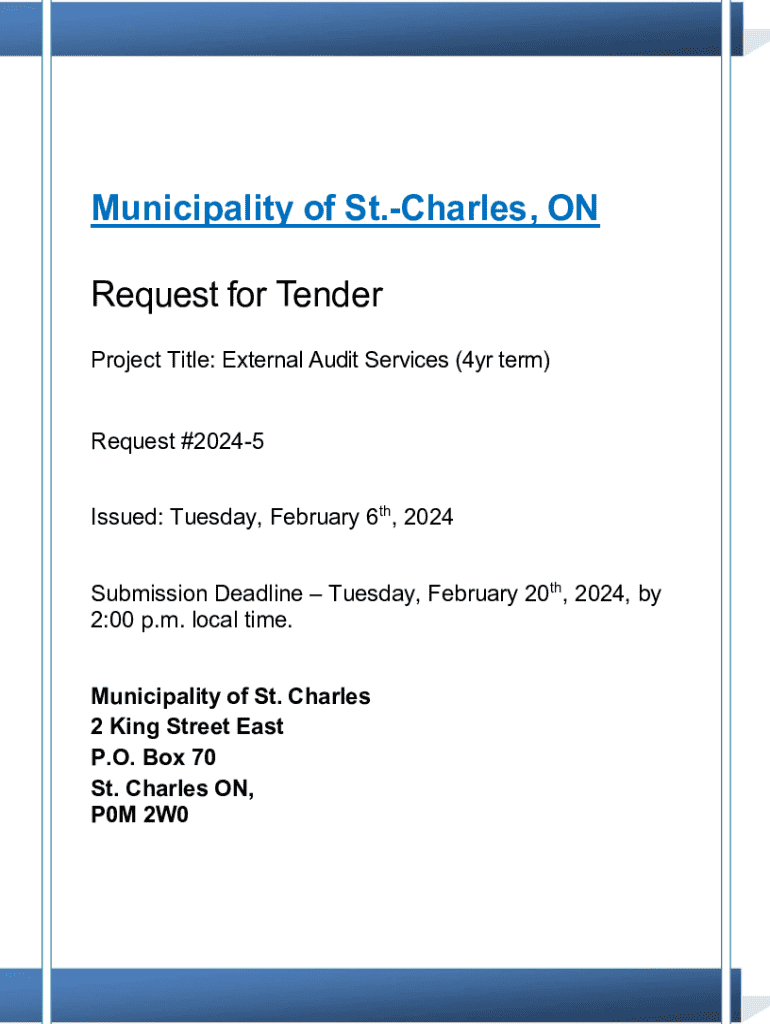 Municipality of St.-Charles, ON

Request for Tender

Project Title: External Audit Services (4yr term)

Request #2024-5

Issued: Tuesday, February 6$^{th}$, 2024

Submission Deadline – Tuesday, February 20$^{th}$, 2024, by 2:00 p.m. local time.

Municipality of St. Charles
2 King Street East
P.O. Box 70
St. Charles ON,
P0M 2W0